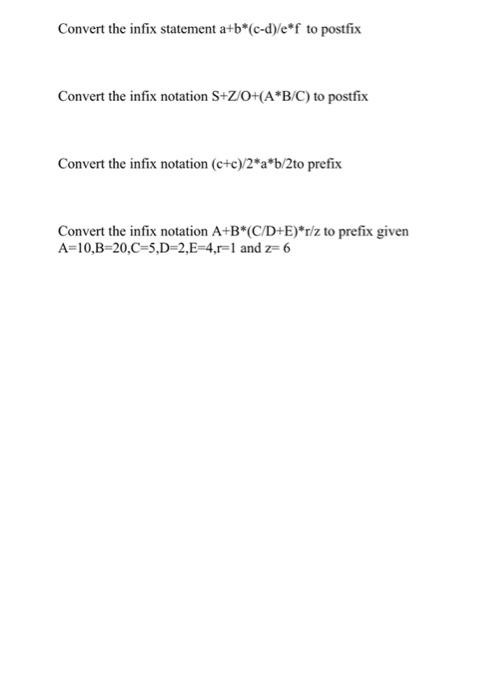 Convert the infix statement a+b*(c-d)/e*f to postfix

Convert the infix notation S+Z/O+(A*B/C) to postfix

Convert the infix notation (c+c)/2*a*b/2to prefix

Convert the infix notation A+B*(C/D+E)*r/z to prefix given A=10,B=20,C=5,D=2,E=4,r=1 and z= 6